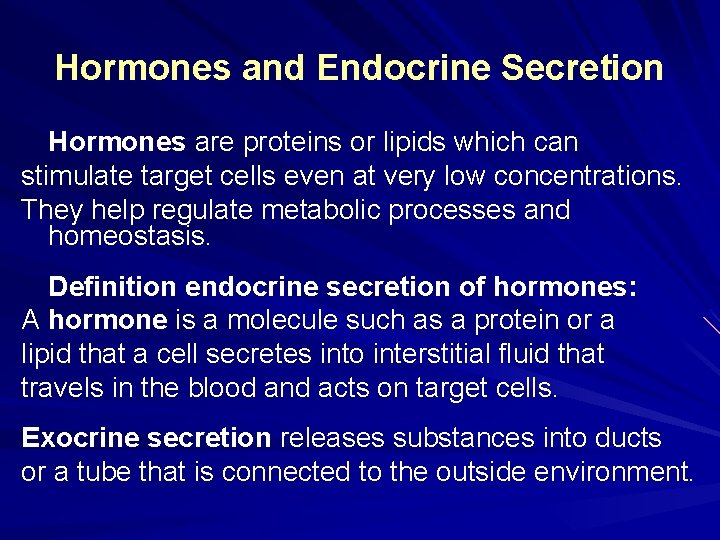 Hormones and Endocrine Secretion

Hormones are proteins or lipids which can stimulate target cells even at very low concentrations. They help regulate metabolic processes and homeostasis.

Definition endocrine secretion of hormones:
A hormone is a molecule such as a protein or a lipid that a cell secretes into interstitial fluid that travels in the blood and acts on target cells.

Exocrine secretion releases substances into ducts or a tube that is connected to the outside environment.